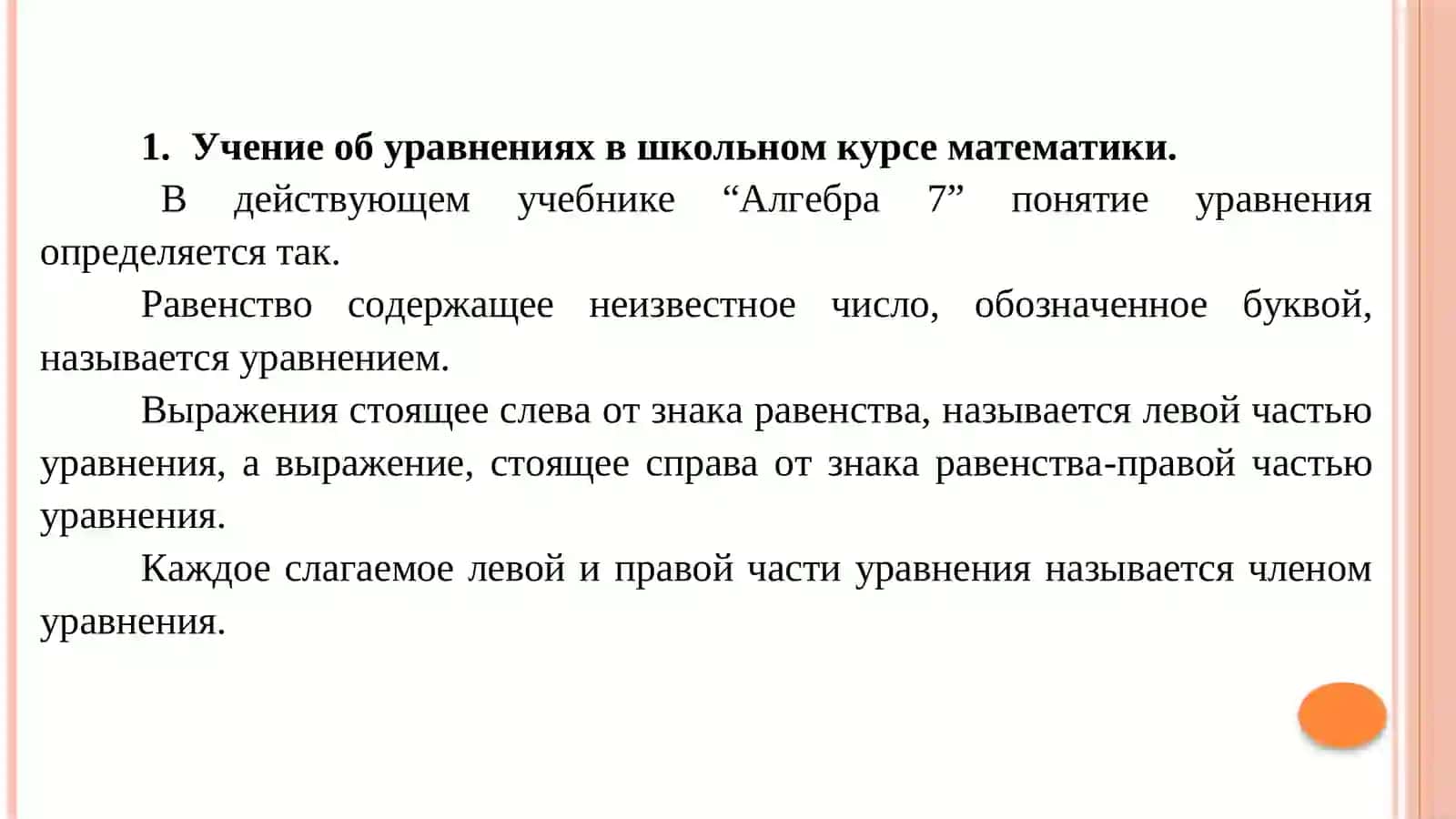 1. Учение об уравнениях в школьном курсе математики.

В действующем учебнике “Алгебра 7” понятие уравнения определяется так.

Равенство содержащее неизвестное число, обозначенное буквой, называется уравнением.

Выражения стоящее слева от знака равенства, называется левой частью уравнения, а выражение, стоящее справа от знака равенства-правой частью уравнения.

Каждое слагаемое левой и правой части уравнения называется членом уравнения.